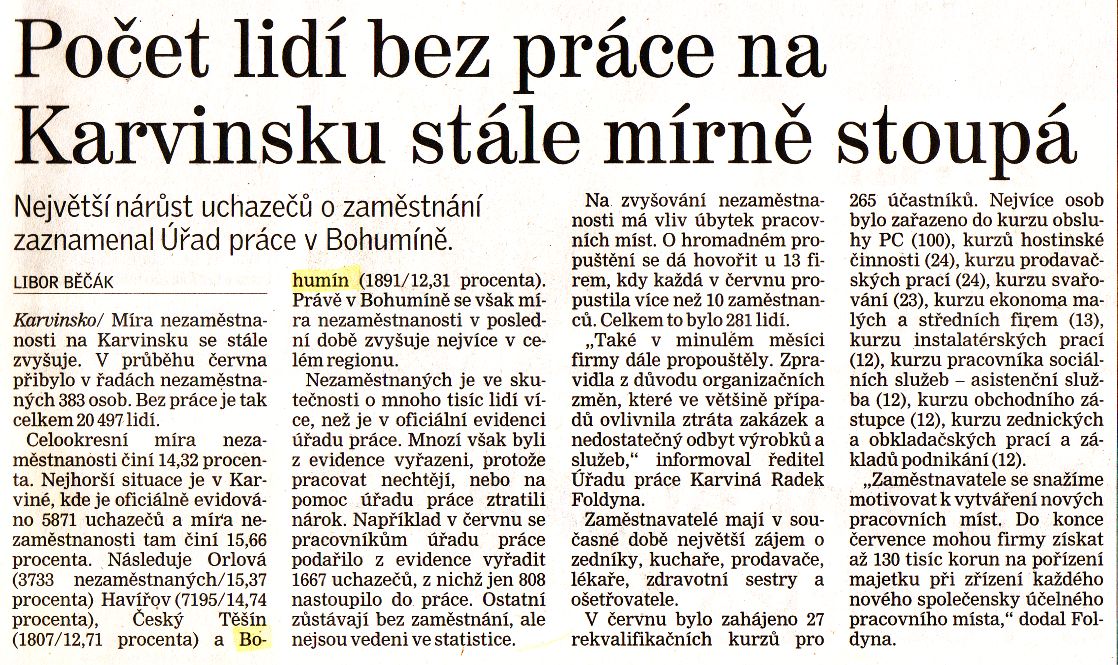 Počet lidí bez práce na Karvinsku stále mírně stoupá

Největší nárůst uchazečů o zaměstnání zaznamenal Úřad práce v Bohumíně.

LIBOR BĚČÁK

Karvinsko/ Míra nezaměstnanosti na Karvinsku se stále zvyšuje. V průběhu června přibylo v řadách nezaměstnaných 383 osob. Bez práce je tak celkem 20 497 lidí.

Celookresní míra nezaměstnanosti činí 14,32 procenta. Nejhorší situace je v Karviné, kde je oficiálně evidováno 5871 uchazečů a míra nezaměstnanosti tam činí 15,66 procenta. Následuje Orlová (3733 nezaměstnaných/15,37 procenta) Havířov (7195/14,74 procenta), Český Těšín (1807/12,71 procenta) a Bohumín (1891/12,31 procenta). Právě v Bohumíně se však míra nezaměstnanosti v poslední době zvyšuje nejvíce v celém regionu.

Nezaměstnaných je ve skutečnosti o mnoho tisíc lidí více, než je v oficiální evidenci úřadu práce. Mnozí však byli z evidence vyřazeni, protože pracovat nechtějí, nebo na pomoc úřadu práce ztratili nárok. Například v červnu se pracovníkům úřadu práce podařilo z evidence vyřadit 1667 uchazečů, z nichž jen 808 nastoupilo do práce. Ostatní zůstávají bez zaměstnání, ale nejsou vedeni ve statistice.

Na zvyšování nezaměstnanosti má vliv úbytek pracovních míst. O hromadném propuštění se dá hovořit u 13 firem, kdy každá v červnu propustila více než 10 zaměstnanců. Celkem to bylo 281 lidí.

„Také v minulém měsíci firmy dále propouštěly. Zpravidla z důvodu organizačních změn, které ve většině případů ovlivnila ztráta zakázek a nedostatečný odbyt výrobků a služeb," informoval ředitel Úřadu práce Karviná Radek Foldyna.

Zaměstnavatelé mají v současné době největší zájem o zedníky, kuchaře, prodavače, lékaře, zdravotní sestry a ošetřovatele.

V červnu bylo zahájeno 27 rekvalifikačních kurzů pro 265 účastníků. Nejvíce osob bylo zařazeno do kurzu obsluhy PC (100), kurzů hostinské činnosti (24), kurzu prodavačských prací (24), kurzu svařování (23), kurzu ekonoma malých a středních firem (13), kurzu instalatérských prací (12), kurzu pracovníka sociálních služeb – asistenční služba (12), kurzu obchodního zástupce (12), kurzu zednických a obkladačských prací a základů podnikání (12).

„Zaměstnavatele se snažíme motivovat k vytváření nových pracovních míst. Do konce července mohou firmy získat až 130 tisíc korun na pořízení majetku při zřízení každého nového společensky účelného pracovního místa," dodal Foldyna.